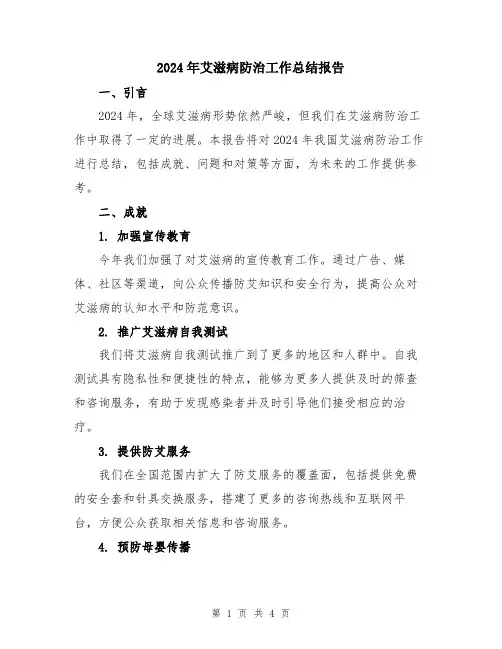 2024年艾滋病防治工作总结报告

一、引言

2024年，全球艾滋病形势依然严峻，但我们在艾滋病防治工作中取得了一定的进展。本报告将对2024年我国艾滋病防治工作进行总结，包括成就、问题和对策等方面，为未来的工作提供参考。

二、成就

1. 加强宣传教育

今年我们加强了对艾滋病的宣传教育工作。通过广告、媒体、社区等渠道，向公众传播防艾知识和安全行为，提高公众对艾滋病的认知水平和防范意识。

2. 推广艾滋病自我测试

我们将艾滋病自我测试推广到了更多的地区和人群中。自我测试具有隐私性和便捷性的特点，能够为更多人提供及时的筛查和咨询服务，有助于发现感染者并及时引导他们接受相应的治疗。

3. 提供防艾服务

我们在全国范围内扩大了防艾服务的覆盖面，包括提供免费的安全套和针具交换服务，搭建了更多的咨询热线和互联网平台，方便公众获取相关信息和咨询服务。

4. 预防母婴传播

第 1 页 共 4 页